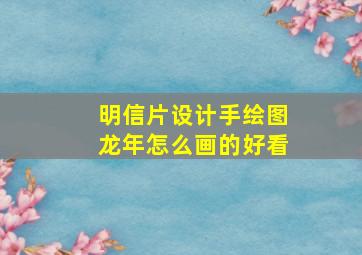 明信片设计手绘图
龙年怎么画的好看